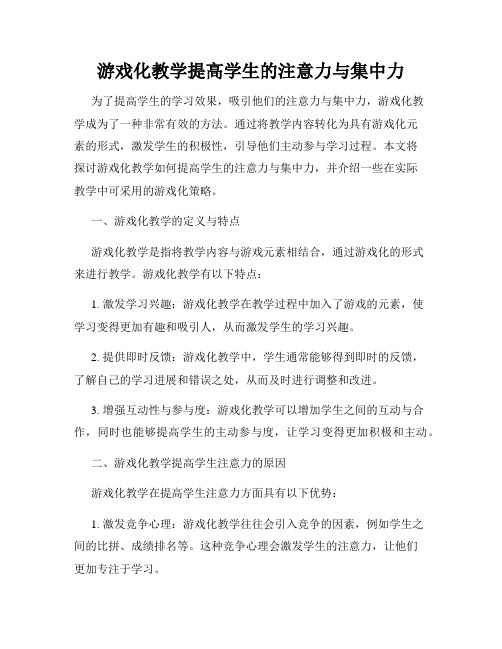 游戏化教学提高学生的注意力与集中力

为了提高学生的学习效果，吸引他们的注意力与集中力，游戏化教学成为了一种非常有效的方法。通过将教学内容转化为具有游戏化元素的形式，激发学生的积极性，引导他们主动参与学习过程。本文将探讨游戏化教学如何提高学生的注意力与集中力，并介绍一些在实际教学中可采用的游戏化策略。

一、游戏化教学的定义与特点

游戏化教学是指将教学内容与游戏元素相结合，通过游戏化的形式来进行教学。游戏化教学有以下特点：

1. 激发学习兴趣：游戏化教学在教学过程中加入了游戏的元素，使学习变得更加有趣和吸引人，从而激发学生的学习兴趣。

2. 提供即时反馈：游戏化教学中，学生通常能够得到即时的反馈，了解自己的学习进展和错误之处，从而及时进行调整和改进。

3. 增强互动性与参与度：游戏化教学可以增加学生之间的互动与合作，同时也能够提高学生的主动参与度，让学习变得更加积极和主动。

二、游戏化教学提高学生注意力的原因

游戏化教学在提高学生注意力方面具有以下优势：

1. 激发竞争心理：游戏化教学往往会引入竞争的因素，例如学生之间的比拼、成绩排名等。这种竞争心理会激发学生的注意力，让他们更加专注于学习。